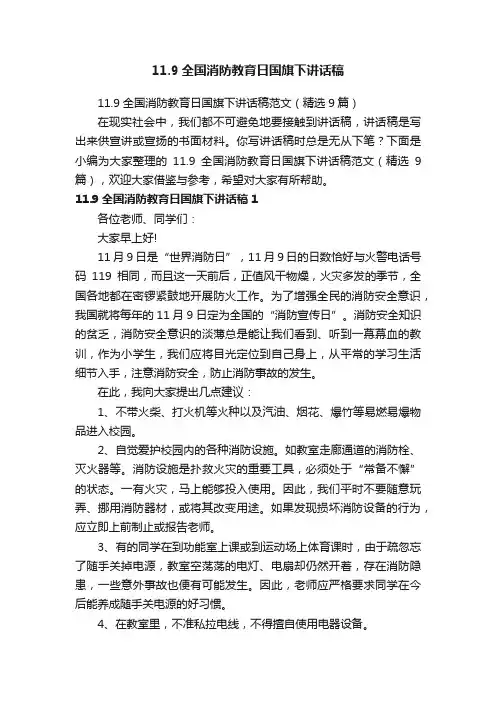 11.9 全国消防教育日国旗下讲话稿

11.9 全国消防教育日国旗下讲话稿范文（精选 9 篇）

在现实社会中，我们都不可避免地要接触到讲话稿，讲话稿是写出来供宣讲或宣扬的书面材料。你写讲话稿时总是无从下笔？下面是小编为大家整理的 11.9 全国消防教育日国旗下讲话稿范文（精选 9 篇），欢迎大家借鉴与参考，希望对大家有所帮助。

11.9 全国消防教育日国旗下讲话稿 1

各位老师、同学们：

大家早上好!

11 月 9 日是“世界消防日”，11 月 9 日的日数恰好与火警电话号码 119 相同，而且这一天前后，正值风干物燥，火灾多发的季节，全国各地都在密锣紧鼓地开展防火工作。为了增强全民的消防安全意识，我国就将每年的 11 月 9 日定为全国的“消防宣传日”。消防安全知识的贫乏，消防安全意识的淡薄总是能让我们看到、听到一幕幕血的教训，作为小学生，我们应将目光定位到自己身上，从平常的学习生活细节入手，注意消防安全，防止消防事故的发生。

在此，我向大家提出几点建议：

1、不带火柴、打火机等火种以及汽油、烟花、爆竹等易燃易爆物品进入校园。

2、自觉爱护校园内的各种消防设施。如教室走廊通道的消防栓、灭火器等。消防设施是扑救火灾的重要工具，必须处于“常备不懈”的状态。一有火灾，马上能够投入使用。因此，我们平时不要随意玩弄、挪用消防器材，或将其改变用途。如果发现损坏消防设备的行为，应立即上前制止或报告老师。

3、有的同学在到功能室上课或到运动场上体育课时，由于疏忽忘了随手关掉电源，教室空荡荡的电灯、电扇却仍然开着，存在消防隐患，一些意外事故也便有可能发生。因此，老师应严格要求同学在今后能养成随手关电源的好习惯。

4、在教室里，不准私拉电线，不得擅自使用电器设备。